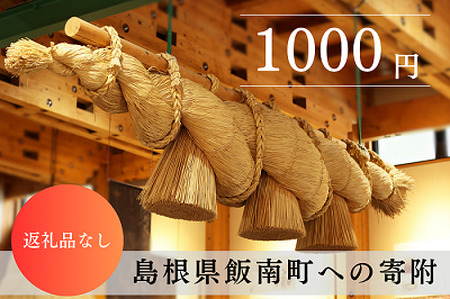 1000円

返礼品なし

島根県飯南町への寄附